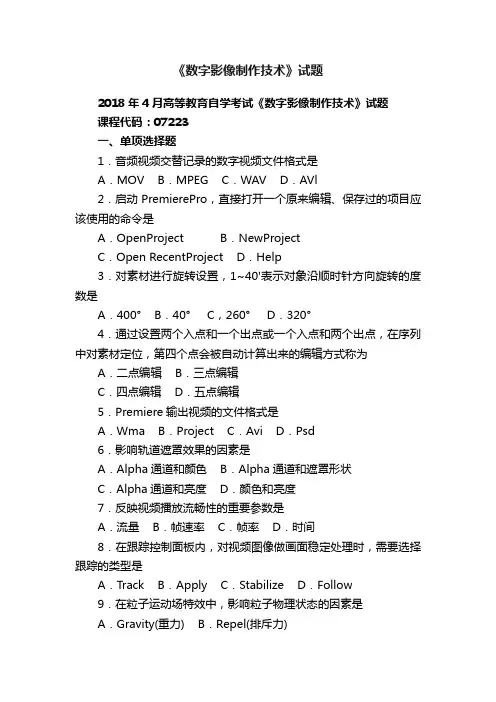 《数字影像制作技术》试题

2018 年 4 月高等教育自学考试《数字影像制作技术》试题
课程代码：07223

一、单项选择题

1．音频视频交替记录的数字视频文件格式是

A．MOV B．MPEG C．WAV D．AVl

2．启动 PremierePro，直接打开一个原来编辑、保存过的项目应该使用的命令是

A．OpenProject B．NewProject

C．Open RecentProject D．Help

3．对素材进行旋转设置，1~40'表示对象沿顺时针方向旋转的度数是

A．400° B．40° C，260° D．320°

4．通过设置两个入点和一个出点或一个入点和两个出点，在序列中对素材定位，第四个点会被自动计算出来的编辑方式称为

A．二点编辑 B．三点编辑

C．四点编辑 D．五点编辑

5．Premiere 输出视频的文件格式是

A．Wma B．Project C．Avi D．Psd

6．影响轨道遮罩效果的因素是

A．Alpha 通道和颜色 B．Alpha 通道和遮罩形状

C．Alpha 通道和亮度 D．颜色和亮度

7．反映视频播放流畅性的重要参数是

A．流量 B．帧速率 C．帧率 D．时间

8．在跟踪控制面板内，对视频图像做画面稳定处理时，需要选择跟踪的类型是

A．Track B．Apply C．Stabilize D．Follow

9．在粒子运动场特效中，影响粒子物理状态的因素是

A．Gravity(重力) B．Repel(排斥力)